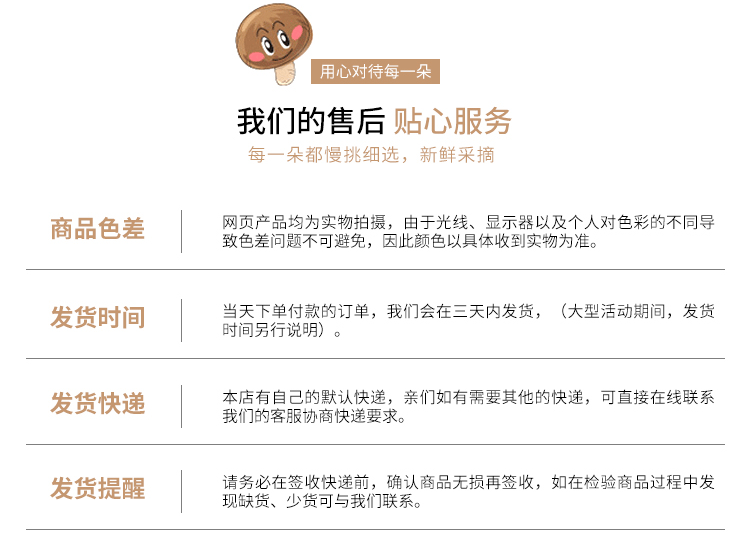 用心对待每一朵

我们的售后 贴心服务

每一朵都慢挑细选，新鲜采摘

商品色差

网页产品均为实物拍摄，由于光线、显示器以及个人对色彩的不同导致色差问题不可避免，因此颜色以具体收到实物为准。

发货时间

当天下单付款的订单，我们会在三天内发货，（大型活动期间，发货时间另行说明）。

发货快递

本店有自己的默认快递，亲们如有需要其他的快递，可直接在线联系我们的客服协商快递要求。

发货提醒

请务必在签收快递前，确认商品无损再签收，如在检验商品过程中发现缺货、少货可与我们联系。